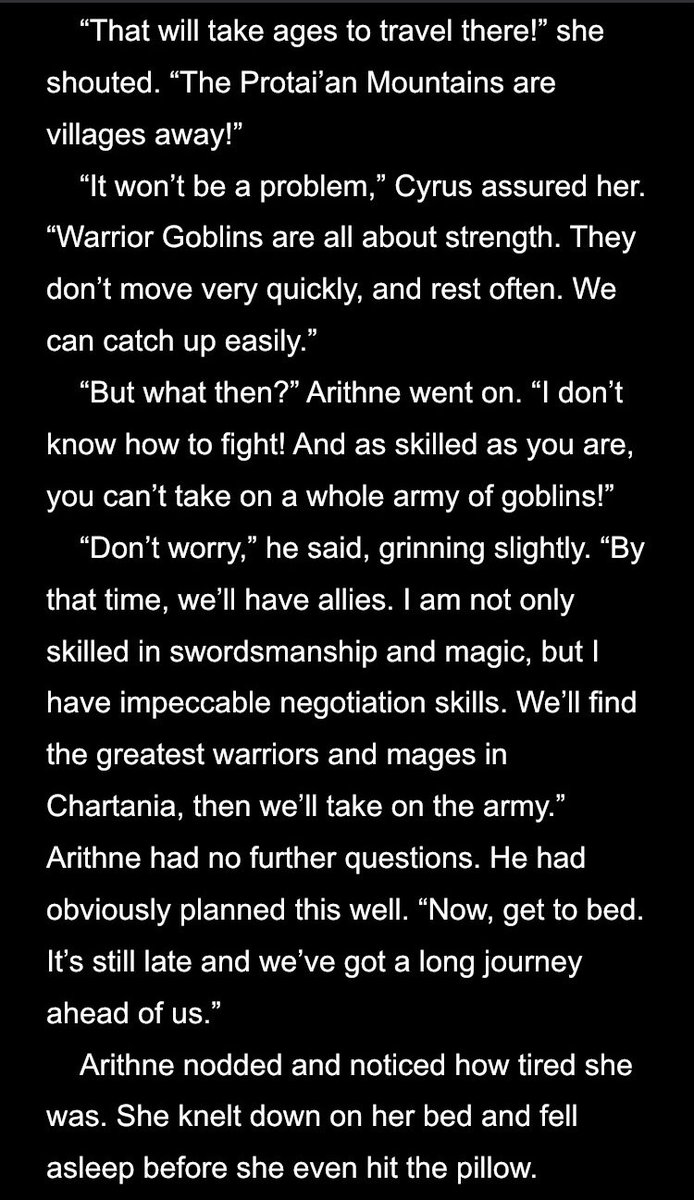 “That will take ages to travel there!” she shouted. “The Protai’an Mountains are villages away!”

“It won’t be a problem,” Cyrus assured her. “Warrior Goblins are all about strength. They don’t move very quickly, and rest often. We can catch up easily.”

“But what then?” Arithne went on. “I don’t know how to fight! And as skilled as you are, you can’t take on a whole army of goblins!”

“Don’t worry,” he said, grinning slightly. “By that time, we’ll have allies. I am not only skilled in swordsmanship and magic, but I have impeccable negotiation skills. We’ll find the greatest warriors and mages in Chartania, then we’ll take on the army.” Arithne had no further questions. He had obviously planned this well. “Now, get to bed. It’s still late and we’ve got a long journey ahead of us.”

Arithne nodded and noticed how tired she was. She knelt down on her bed and fell asleep before she even hit the pillow.